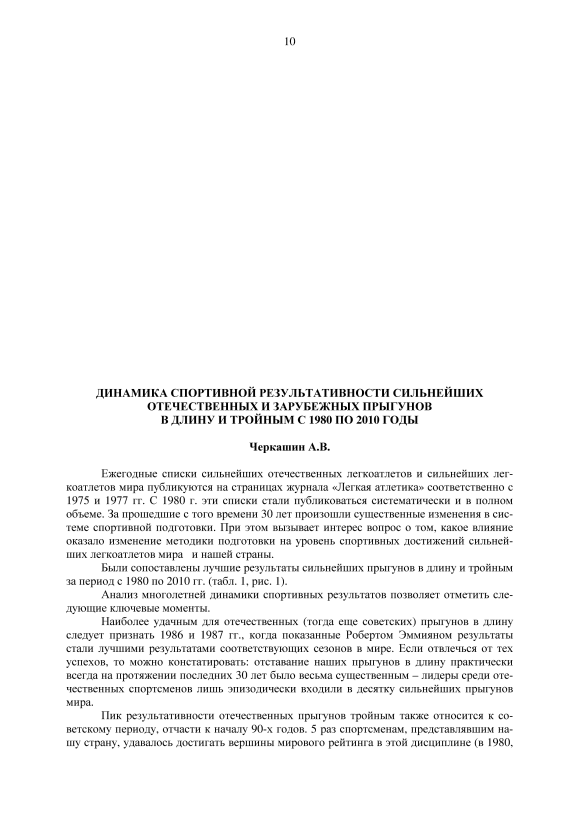 10

ДИНАМИКА СПОРТИВНОЙ РЕЗУЛЬТАТИВНОСТИ СИЛЬНЕЙШИХ ОТЕЧЕСТВЕННЫХ И ЗАРУБЕЖНЫХ ПРЫГУНОВ В ДЛИНУ И ТРОЙНЫМ С 1980 ПО 2010 ГОДЫ

Черкашин А.В.

Ежегодные списки сильнейших отечественных легкоатлетов и сильнейших легкоатлетов мира публикуются на страницах журнала «Легкая атлетика» соответственно с 1975 и 1977 гг. С 1980 г. эти списки стали публиковаться систематически и в полном объеме. За прошедшие с того времени 30 лет произошли существенные изменения в системе спортивной подготовки. При этом вызывает интерес вопрос о том, какое влияние оказало изменение методики подготовки на уровень спортивных достижений сильнейших легкоатлетов мира и нашей страны.

Были сопоставлены лучшие результаты сильнейших прыгунов в длину и тройным за период с 1980 по 2010 гг. (табл. 1, рис. 1).

Анализ многолетней динамики спортивных результатов позволяет отметить следующие ключевые моменты.

Наиболее удачным для отечественных (тогда еще советских) прыгунов в длину следует признать 1986 и 1987 гг., когда показанные Робертом Эммияном результаты стали лучшими результатами соответствующих сезонов в мире. Если отвлечься от тех успехов, то можно констатировать: отставание наших прыгунов в длину практически всегда на протяжении последних 30 лет было весьма существенным – лидеры среди отечественных спортсменов лишь эпизодически входили в десятку сильнейших прыгунов мира.

Пик результативности отечественных прыгунов тройным также относится к советскому периоду, отчасти к началу 90-х годов. 5 раз спортсменам, представлявшим нашу страну, удавалось достигать вершины мирового рейтинга в этой дисциплине (в 1980,